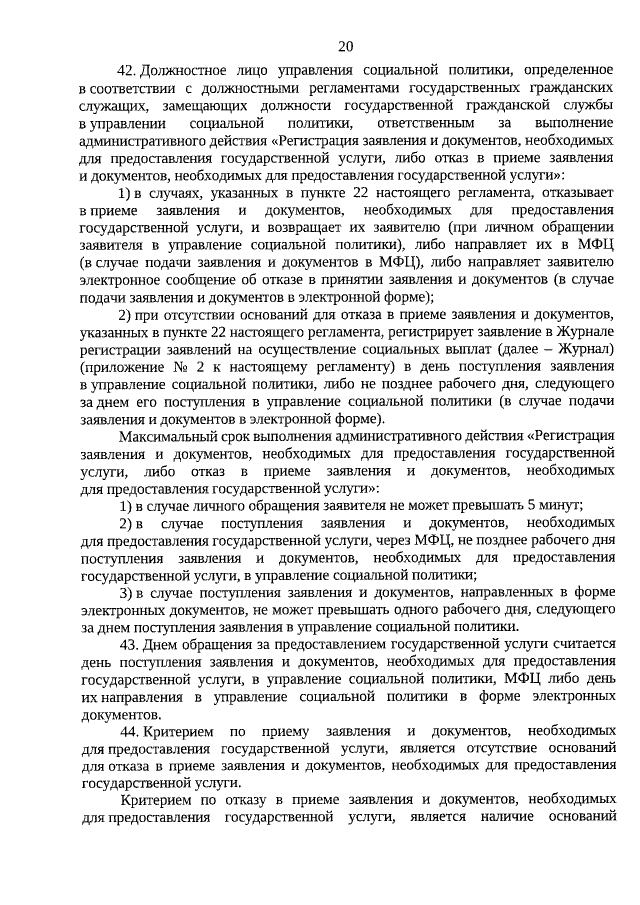 20

42. Должностное лицо управления социальной политики, определенное в соответствии с должностными регламентами государственных гражданских служащих, замещающих должности государственной гражданской службы в управлении социальной политики, ответственным за выполнение административного действия «Регистрация заявления и документов, необходимых для предоставления государственной услуги, либо отказ в приеме заявления и документов, необходимых для предоставления государственной услуги»:

1) в случаях, указанных в пункте 22 настоящего регламента, отказывает в приеме заявления и документов, необходимых для предоставления государственной услуги, и возвращает их заявителю (при личном обращении заявителя в управление социальной политики), либо направляет их в МФЦ (в случае подачи заявления и документов в МФЦ), либо направляет заявителю электронное сообщение об отказе в принятии заявления и документов (в случае подачи заявления и документов в электронной форме);

2) при отсутствии оснований для отказа в приеме заявления и документов, указанных в пункте 22 настоящего регламента, регистрирует заявление в Журнале регистрации заявлений на осуществление социальных выплат (далее – Журнал) (приложение № 2 к настоящему регламенту) в день поступления заявления в управление социальной политики, либо не позднее рабочего дня, следующего за днем его поступления в управление социальной политики (в случае подачи заявления и документов в электронной форме).

Максимальный срок выполнения административного действия «Регистрация заявления и документов, необходимых для предоставления государственной услуги, либо отказ в приеме заявления и документов, необходимых для предоставления государственной услуги»:

1) в случае личного обращения заявителя не может превышать 5 минут;

2) в случае поступления заявления и документов, необходимых для предоставления государственной услуги, через МФЦ, не позднее рабочего дня поступления заявления и документов, необходимых для предоставления государственной услуги, в управление социальной политики;

3) в случае поступления заявления и документов, направленных в форме электронных документов, не может превышать одного рабочего дня, следующего за днем поступления заявления в управление социальной политики.

43. Днем обращения за предоставлением государственной услуги считается день поступления заявления и документов, необходимых для предоставления государственной услуги, в управление социальной политики, МФЦ либо день их направления в управление социальной политики в форме электронных документов.

44. Критерием по приему заявления и документов, необходимых для предоставления государственной услуги, является отсутствие оснований для отказа в приеме заявления и документов, необходимых для предоставления государственной услуги.

Критерием по отказу в приеме заявления и документов, необходимых для предоставления государственной услуги, является наличие оснований